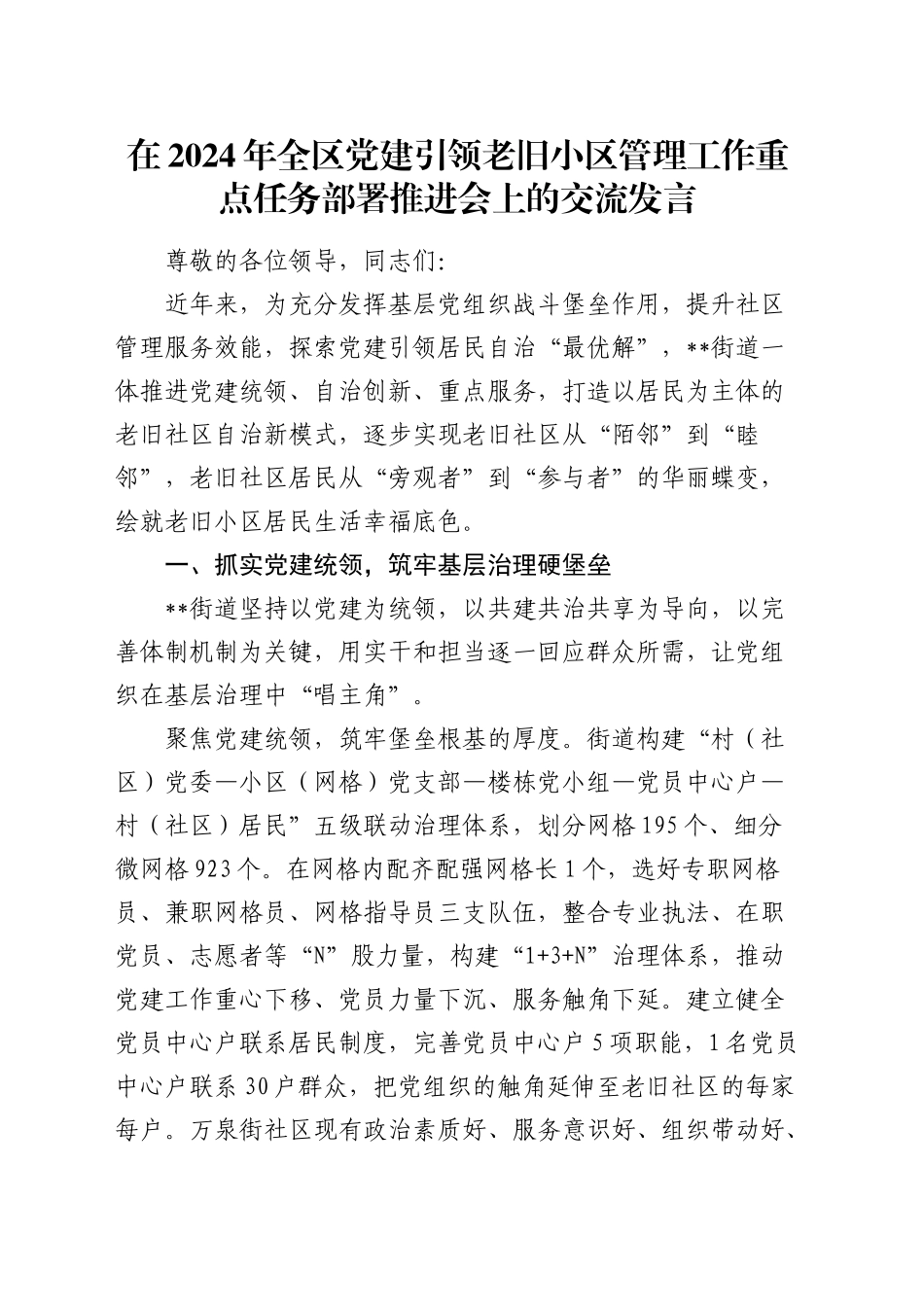 在2024年全区党建引领老旧小区管理工作重点任务部署推进会上的交流发言

尊敬的各位领导，同志们:

近年来，为充分发挥基层党组织战斗堡垒作用，提升社区管理服务效能，探索党建引领居民自治“最优解”，**街道一体推进党建统领、自治创新、重点服务，打造以居民为主体的老旧社区自治新模式，逐步实现老旧社区从“陌邻”到“睦邻”，老旧社区居民从“旁观者”到“参与者”的华丽蝶变，绘就老旧小区居民生活幸福底色。

一、抓实党建统领，筑牢基层治理硬堡垒

**街道坚持以党建为统领，以共建共治共享为导向，以完善体制机制为关键，用实干和担当逐一回应群众所需，让党组织在基层治理中“唱主角”。

聚焦党建统领，筑牢堡垒根基的厚度。街道构建“村（社区）党委—小区（网格）党支部—楼栋党小组—党员中心户—村（社区）居民”五级联动治理体系，划分网格195个、细分微网格923个。在网格内配齐配强网格长1个，选好专职网格员、兼职网格员、网格指导员三支队伍，整合专业执法、在职党员、志愿者等“N”股力量，构建“1+3+N”治理体系，推动党建工作重心下移、党员力量下沉、服务触角下延。建立健全党员中心户联系居民制度，完善党员中心户5项职能，1名党员中心户联系30户群众，把党组织的触角延伸至老旧社区的每家每户。万泉街社区现有政治素质好、服务意识好、组织带动好、